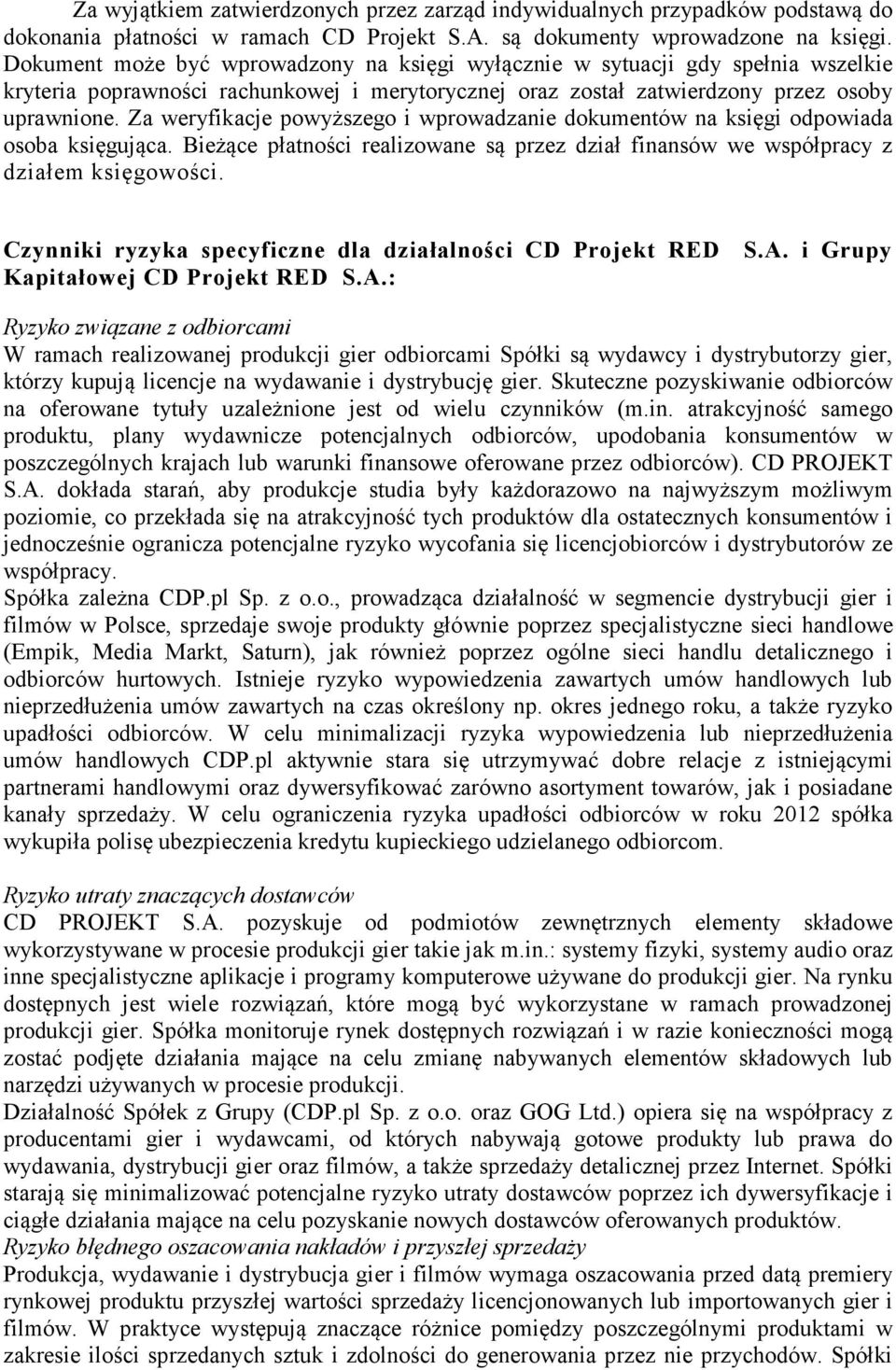 Za wyjątkiem zatwierdzonych przez zarząd indywidualnych przypadków podstawą do dokonania płatności w ramach CD Projekt S.A. są dokumenty wprowadzone na księgi. Dokument może być wprowadzony na księgi wyłącznie w sytuacji gdy spełnia wszelkie kryteria poprawności rachunkowej i merytorycznej oraz został zatwierdzony przez osoby uprawnione. Za weryfikacje powyższego i wprowadzanie dokumentów na księgi odpowiada osoba księgująca. Bieżące płatności realizowane są przez dział finansów we współpracy z działem księgowości.

Czynniki ryzyka specyficzne dla działalności CD Projekt RED S.A. i Grupy Kapitałowej CD Projekt RED S.A.:

Ryzyko związane z odbiorcami
W ramach realizowanej produkcji gier odbiorcami Spółki są wydawcy i dystrybutorzy gier, którzy kupują licencje na wydawanie i dystrybucję gier. Skuteczne pozyskiwanie odbiorców na oferowane tytuły uzależnione jest od wielu czynników (m.in. atrakcyjność samego produktu, plany wydawnicze potencjalnych odbiorców, upodobania konsumentów w poszczególnych krajach lub warunki finansowe oferowane przez odbiorców). CD PROJEKT S.A. dokłada starań, aby produkcje studia były każdorazowo na najwyższym możliwym poziomie, co przekłada się na atrakcyjność tych produktów dla ostatecznych konsumentów i jednocześnie ogranicza potencjalne ryzyko wycofania się licencjobiorców i dystrybutorów ze współpracy.
Spółka zależna CDP.pl Sp. z o.o., prowadząca działalność w segmencie dystrybucji gier i filmów w Polsce, sprzedaje swoje produkty głównie poprzez specjalistyczne sieci handlowe (Empik, Media Markt, Saturn), jak również poprzez ogólne sieci handlu detalicznego i odbiorców hurtowych. Istnieje ryzyko wypowiedzenia zawartych umów handlowych lub nieprzedłużenia umów zawartych na czas określony np. okres jednego roku, a także ryzyko upadłości odbiorców. W celu minimalizacji ryzyka wypowiedzenia lub nieprzedłużenia umów handlowych CDP.pl aktywnie stara się utrzymywać dobre relacje z istniejącymi partnerami handlowymi oraz dywersyfikować zarówno asortyment towarów, jak i posiadane kanały sprzedaży. W celu ograniczenia ryzyka upadłości odbiorców w roku 2012 spółka wykupiła polisę ubezpieczenia kredytu kupieckiego udzielanego odbiorcom.

Ryzyko utraty znaczących dostawców
CD PROJEKT S.A. pozyskuje od podmiotów zewnętrznych elementy składowe wykorzystywane w procesie produkcji gier takie jak m.in.: systemy fizyki, systemy audio oraz inne specjalistyczne aplikacje i programy komputerowe używane do produkcji gier. Na rynku dostępnych jest wiele rozwiązań, które mogą być wykorzystane w ramach prowadzonej produkcji gier. Spółka monitoruje rynek dostępnych rozwiązań i w razie konieczności mogą zostać podjęte działania mające na celu zmianę nabywanych elementów składowych lub narzędzi używanych w procesie produkcji.
Działalność Spółek z Grupy (CDP.pl Sp. z o.o. oraz GOG Ltd.) opiera się na współpracy z producentami gier i wydawcami, od których nabywają gotowe produkty lub prawa do wydawania, dystrybucji gier oraz filmów, a także sprzedaży detalicznej przez Internet. Spółki starają się minimalizować potencjalne ryzyko utraty dostawców poprzez ich dywersyfikacje i ciągłe działania mające na celu pozyskanie nowych dostawców oferowanych produktów.
Ryzyko błędnego oszacowania nakładów i przyszłej sprzedaży
Produkcja, wydawanie i dystrybucja gier i filmów wymaga oszacowania przed datą premiery rynkowej produktu przyszłej wartości sprzedaży licencjonowanych lub importowanych gier i filmów. W praktyce występują znaczące różnice pomiędzy poszczególnymi produktami w zakresie ilości sprzedanych sztuk i zdolności do generowania przez nie przychodów. Spółki